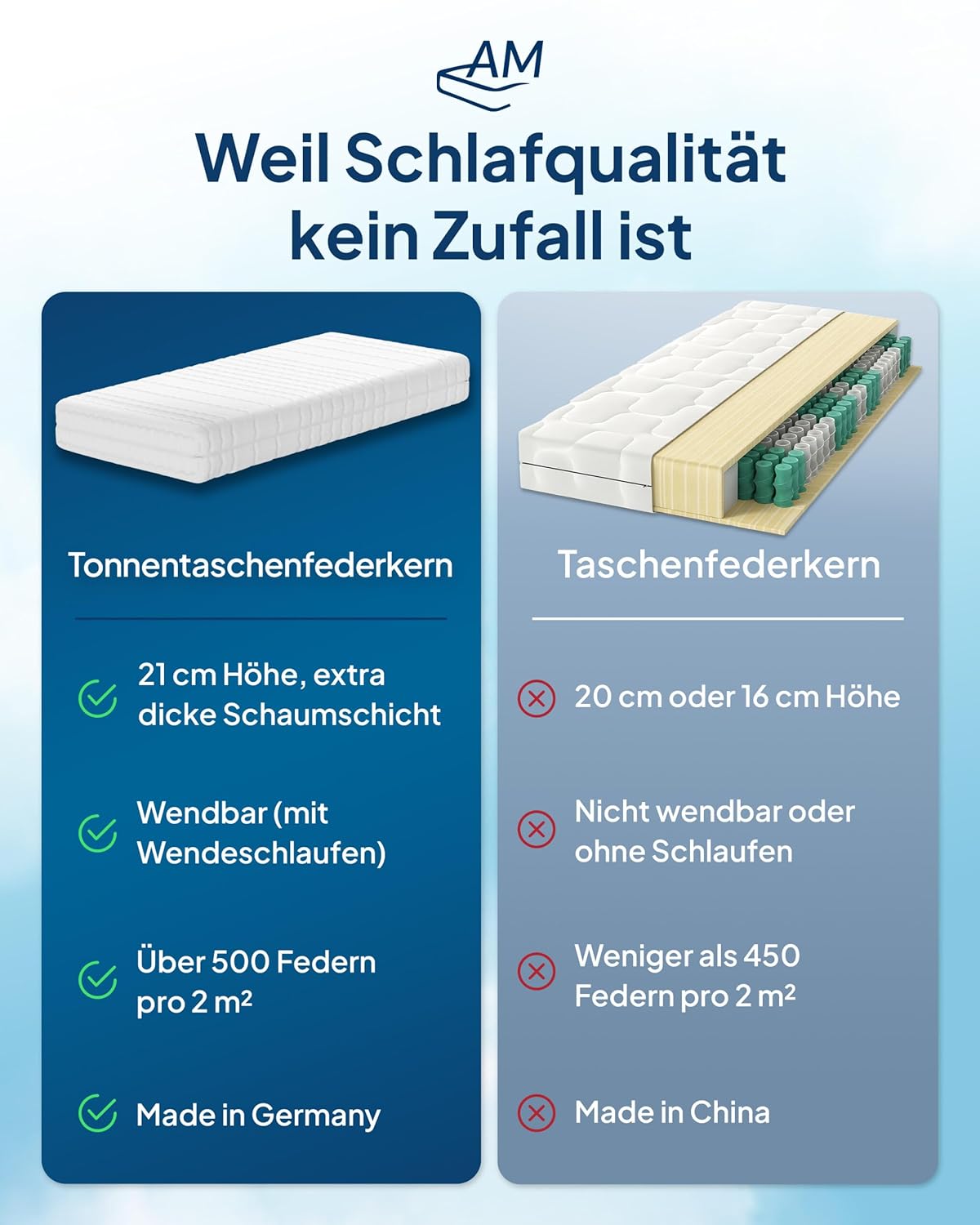 AM

Weil Schlafqualität kein Zufall ist

Tonnentaschenfederkern

21 cm Höhe, extra dicke Schaumschicht

Wendbar (mit Wendeschlaufen)

Über 500 Federn pro 2 m²

Made in Germany

Taschenfederkern

20 cm oder 16 cm Höhe

Nicht wendbar oder ohne Schlaufen

Weniger als 450 Federn pro 2 m²

Made in China